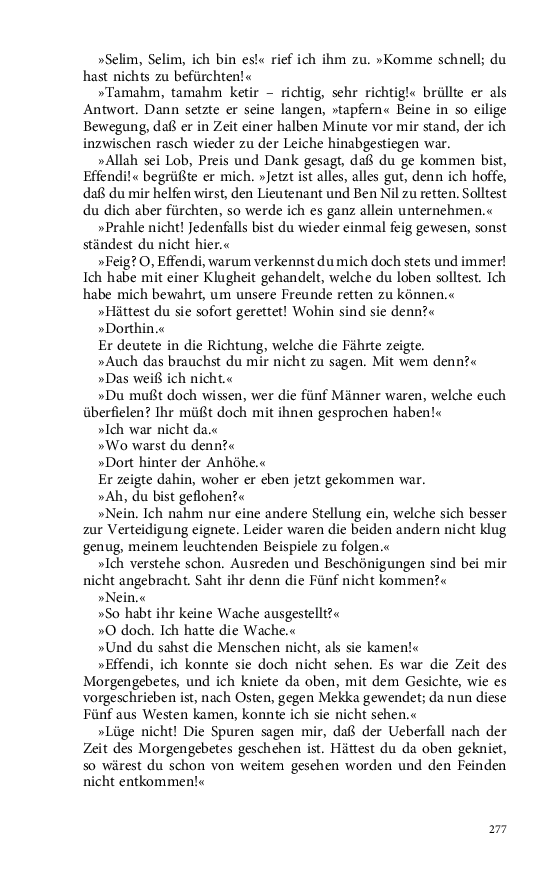 »Selim, Selim, ich bin es!« rief ich ihm zu. »Komme schnell; du hast nichts zu befürchten!«

»Tamahm, tamahm ketir – richtig, sehr richtig!« brüllte er als Antwort. Dann setzte er seine langen, »tapfern« Beine in so eilige Bewegung, daß er in Zeit einer halben Minute vor mir stand, der ich inzwischen rasch wieder zu der Leiche hinabgestiegen war.

»Allah sei Lob, Preis und Dank gesagt, daß du ge kommen bist, Effendi!« begrüßte er mich. »Jetzt ist alles, alles gut, denn ich hoffe, daß du mir helfen wirst, den Lieutenant und Ben Nil zu retten. Solltest du dich aber fürchten, so werde ich es ganz allein unternehmen.«

»Prahle nicht! Jedenfalls bist du wieder einmal feig gewesen, sonst ständest du nicht hier.«

»Feig? O, Effendi, warum verkennst du mich doch stets und immer! Ich habe mit einer Klugheit gehandelt, welche du loben solltest. Ich habe mich bewahrt, um unsere Freunde retten zu können.«

»Hättest du sie sofort gerettet! Wohin sind sie denn?«

»Dorthin.«

Er deutete in die Richtung, welche die Fährte zeigte.

»Auch das brauchst du mir nicht zu sagen. Mit wem denn?«

»Das weiß ich nicht.«

»Du mußt doch wissen, wer die fünf Männer waren, welche euch überfielen? Ihr müßt doch mit ihnen gesprochen haben!«

»Ich war nicht da.«

»Wo warst du denn?«

»Dort hinter der Anhöhe.«

Er zeigte dahin, woher er eben jetzt gekommen war.

»Ah, du bist geflohen?«

»Nein. Ich nahm nur eine andere Stellung ein, welche sich besser zur Verteidigung eignete. Leider waren die beiden andern nicht klug genug, meinem leuchtenden Beispiele zu folgen.«

»Ich verstehe schon. Ausreden und Beschönigungen sind bei mir nicht angebracht. Saht ihr denn die Fünf nicht kommen?«

»Nein.«

»So habt ihr keine Wache ausgestellt?«

»O doch. Ich hatte die Wache.«

»Und du sahst die Menschen nicht, als sie kamen!«

»Effendi, ich konnte sie doch nicht sehen. Es war die Zeit des Morgengebetes, und ich kniete da oben, mit dem Gesichte, wie es vorgeschrieben ist, nach Osten, gegen Mekka gewendet; da nun diese Fünf aus Westen kamen, konnte ich sie nicht sehen.«

»Lüge nicht! Die Spuren sagen mir, daß der Ueberfall nach der Zeit des Morgengebetes geschehen ist. Hättest du da oben gekniet, so wärest du schon von weitem gesehen worden und den Feinden nicht entkommen!«

277